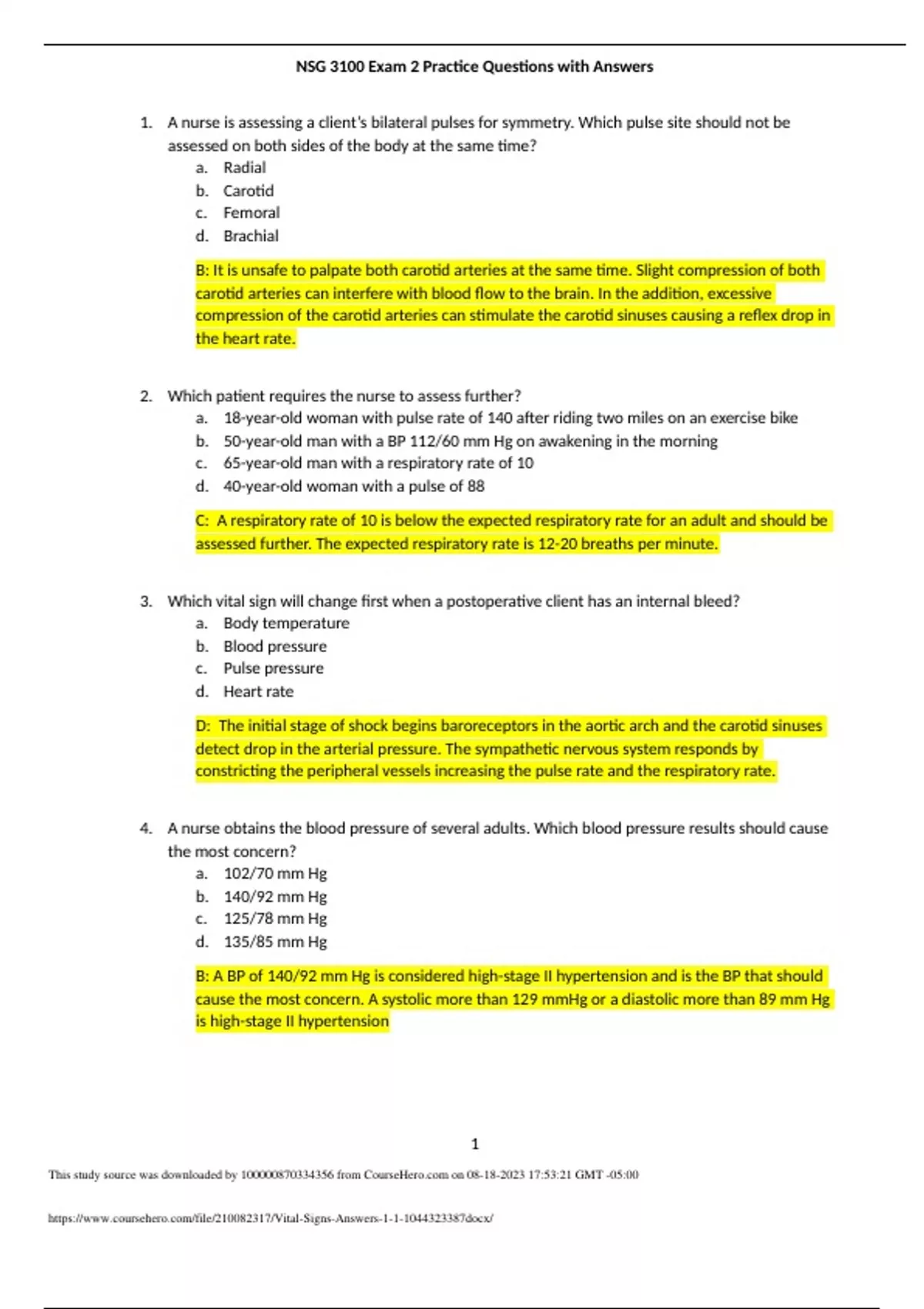 NSG 3100 Exam 2 Practice Questions with Answers

1. A nurse is assessing a client's bilateral pulses for symmetry. Which pulse site should not be assessed on both sides of the body at the same time?
a. Radial
b. Carotid
c. Femoral
d. Brachial

B: It is unsafe to palpate both carotid arteries at the same time. Slight compression of both carotid arteries can interfere with blood flow to the brain. In the addition, excessive compression of the carotid arteries can stimulate the carotid sinuses causing a reflex drop in the heart rate.

2. Which patient requires the nurse to assess further?
a. 18-year-old woman with pulse rate of 140 after riding two miles on an exercise bike
b. 50-year-old man with a BP 112/60 mm Hg on awakening in the morning
c. 65-year-old man with a respiratory rate of 10
d. 40-year-old woman with a pulse of 88

C: A respiratory rate of 10 is below the expected respiratory rate for an adult and should be assessed further. The expected respiratory rate is 12-20 breaths per minute.

3. Which vital sign will change first when a postoperative client has an internal bleed?
a. Body temperature
b. Blood pressure
c. Pulse pressure
d. Heart rate

D: The initial stage of shock begins baroreceptors in the aortic arch and the carotid sinuses detect drop in the arterial pressure. The sympathetic nervous system responds by constricting the peripheral vessels increasing the pulse rate and the respiratory rate.

4. A nurse obtains the blood pressure of several adults. Which blood pressure results should cause the most concern?
a. 102/70 mm Hg
b. 140/92 mm Hg
c. 125/78 mm Hg
d. 135/85 mm Hg

B: A BP of 140/92 mm Hg is considered high-stage II hypertension and is the BP that should cause the most concern. A systolic more than 129 mmHg or a diastolic more than 89 mm Hg is high-stage II hypertension

1

This study source was downloaded by 100000870334356 from CourseHero.com on 08-18-2023 17:53:21 GMT -05:00

https://www.coursehero.com/file/210082317/Vital-Signs-Answers-1-1-1044323387docx/